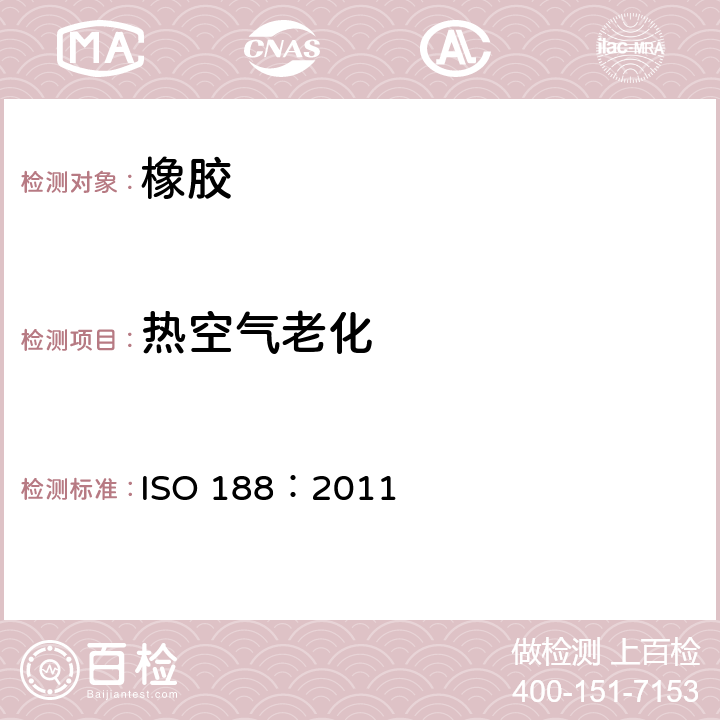 MA CNAS AC ilac-MRA

检测对象：橡胶

检测项目：热空气老化

检测标准：ISO 188：2011

百检
Baijiantest.com

做检测 上百检
400-151-7153